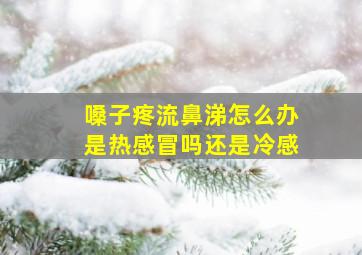 嗓子疼流鼻涕怎么办
是热感冒吗还是冷感